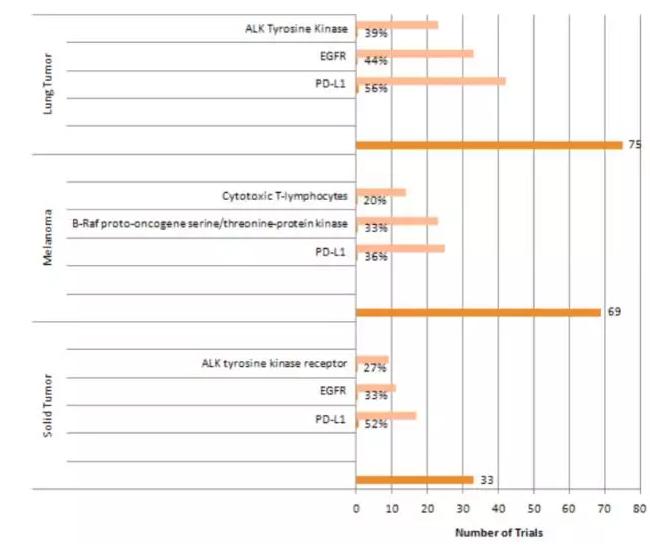 Lung Tumor

ALK Tyrosine Kinase 39%

EGFR 44%

PD-L1 56%

75

Melanoma

Cytotoxic T-lymphocytes 20%

B-Raf proto-oncogene serine/threonine-protein kinase 33%

PD-L1 36%

69

Solid Tumor

ALK tyrosine kinase receptor 27%

EGFR 33%

PD-L1 52%

33

0 10 20 30 40 50 60 70 80

Number of Trials